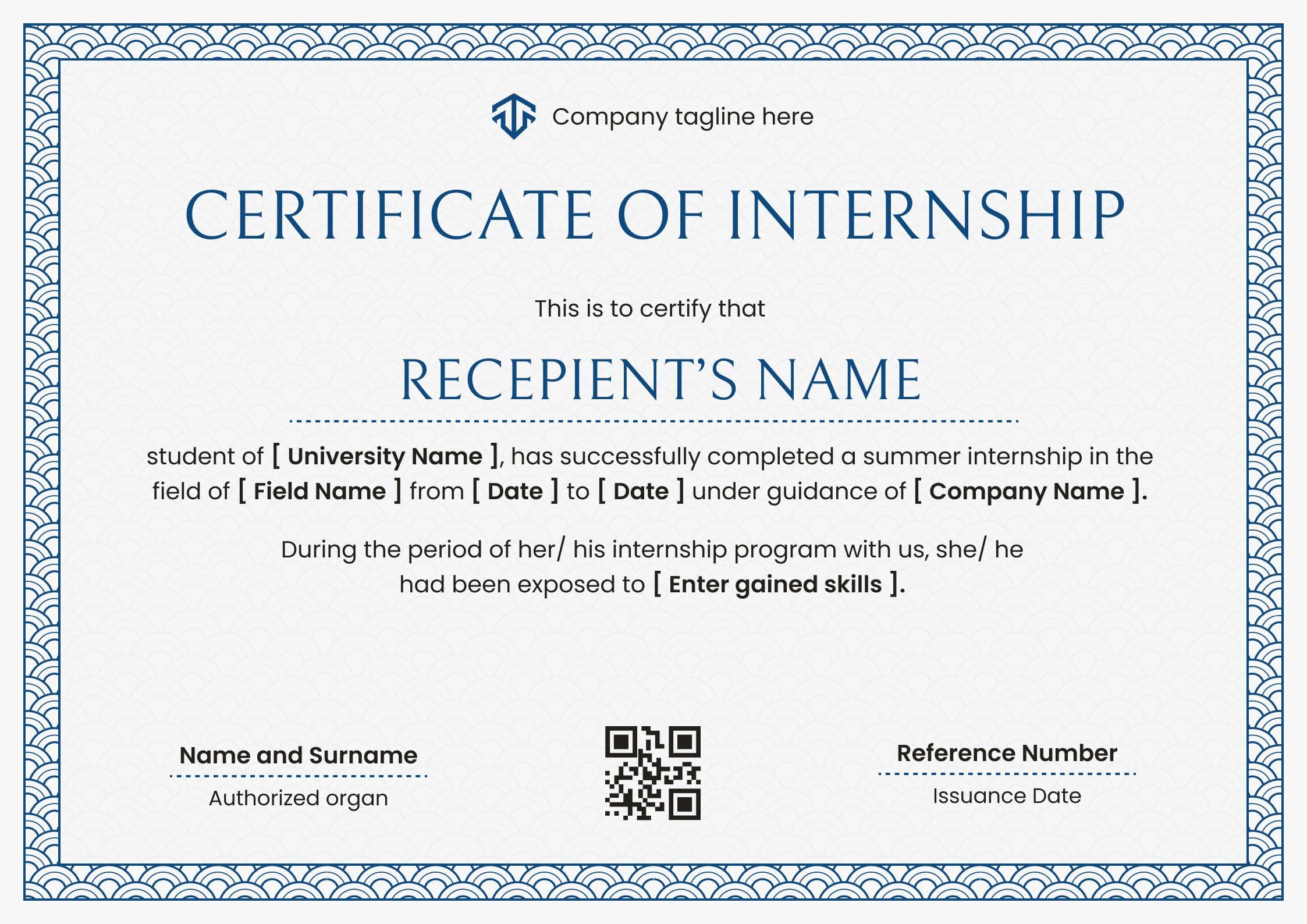 Company tagline here

CERTIFICATE OF INTERNSHIP

This is to certify that

RECEPIENT'S NAME

student of [ University Name ], has successfully completed a summer internship in the field of [ Field Name ] from [ Date ] to [ Date ] under guidance of [ Company Name ].

During the period of her/ his internship program with us, she/ he had been exposed to [ Enter gained skills ].

Name and Surname
Authorized organ

Reference Number
Issuance Date